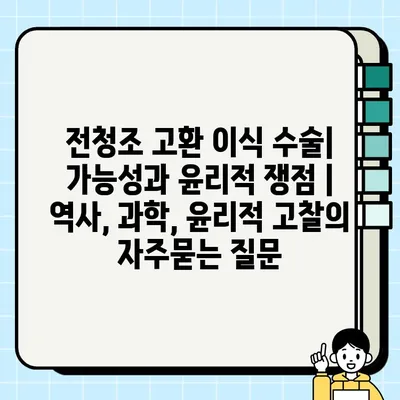 전청조 고환 이식 수술| 가능성과 윤리적 쟁점 | 역사, 과학, 윤리적 고찰의 자주묻는 질문